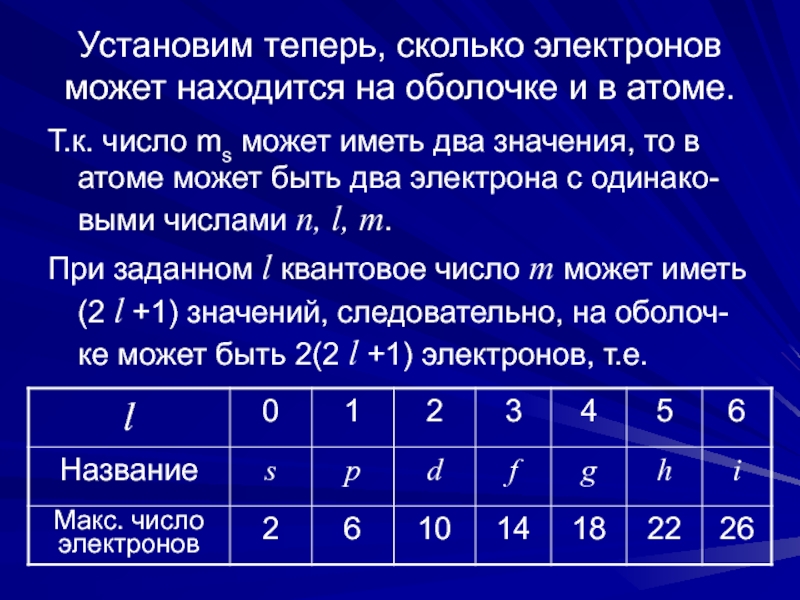 Установим теперь, сколько электронов может находится на оболочке и в атоме.

Т.к. число $m_s$ может иметь два значения, то в атоме может быть два электрона с одинаковыми числами $n$, $l$, $m$.

При заданном $l$ квантовое число $m$ может иметь (2 $l$ +1) значений, следовательно, на оболочке может быть 2(2 $l$ +1) электронов, т.е.

| $l$ | 0 | 1 | 2 | 3 | 4 | 5 | 6 |
|---|---|---|---|---|---|---|---|
| Название | $s$ | $p$ | $d$ | $f$ | $g$ | $h$ | $i$ |
| Макс. число электронов | 2 | 6 | 10 | 14 | 18 | 22 | 26 |